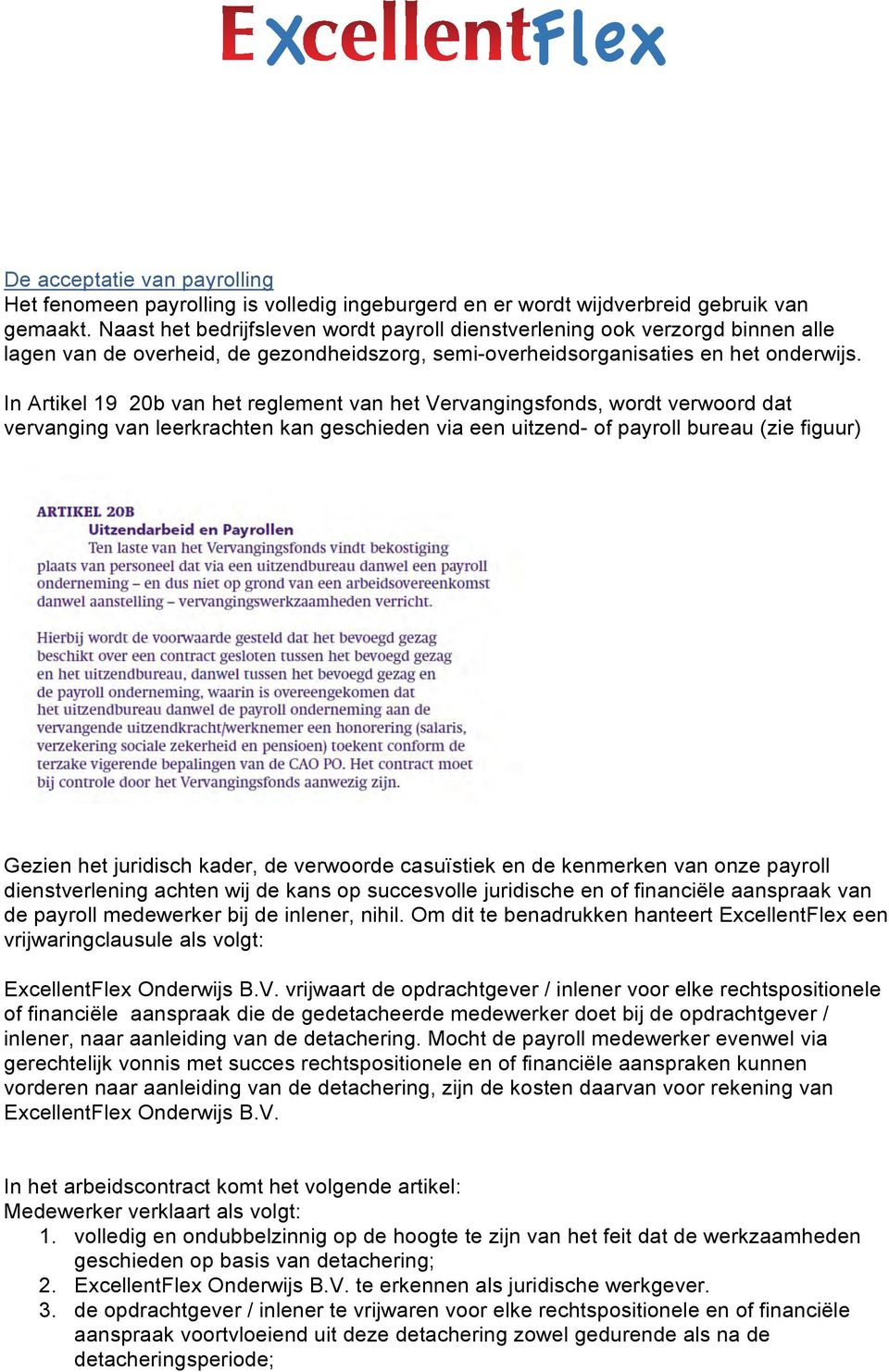 ExcellentFlex

De acceptatie van payrolling
Het fenomeen payrolling is volledig ingeburgerd en er wordt wijdverbreid gebruik van gemaakt. Naast het bedrijfsleven wordt payroll dienstverlening ook verzorgd binnen alle lagen van de overheid, de gezondheidszorg, semi-overheidsorganisaties en het onderwijs.

In Artikel 19 20b van het reglement van het Vervangingsfonds, wordt verwoord dat vervanging van leerkrachten kan geschieden via een uitzend- of payroll bureau (zie figuur)

ARTIKEL 20B
Uitzendarbeid en Payrollen
Ten laste van het Vervangingsfonds vindt bekostiging plaats van personeel dat via een uitzendbureau danwel een payroll onderneming – en dus niet op grond van een arbeidsovereenkomst danwel aanstelling – vervangingswerkzaamheden verricht.

Hierbij wordt de voorwaarde gesteld dat het bevoegd gezag beschikt over een contract gesloten tussen het bevoegd gezag en het uitzendbureau, danwel tussen het bevoegd gezag en de payroll onderneming, waarin is overeengekomen dat het uitzendbureau danwel de payroll onderneming aan de vervangende uitzendkracht/werknemer een honorering (salaris, verzekering sociale zekerheid en pensioen) toekent conform de terzake vigerende bepalingen van de CAO PO. Het contract moet bij controle door het Vervangingsfonds aanwezig zijn.

Gezien het juridisch kader, de verwoorde casuïstiek en de kenmerken van onze payroll dienstverlening achten wij de kans op succesvolle juridische en of financiële aanspraak van de payroll medewerker bij de inlener, nihil. Om dit te benadrukken hanteert ExcellentFlex een vrijwaringclausule als volgt:

ExcellentFlex Onderwijs B.V. vrijwaart de opdrachtgever / inlener voor elke rechtspositionele of financiële aanspraak die de gedetacheerde medewerker doet bij de opdrachtgever / inlener, naar aanleiding van de detachering. Mocht de payroll medewerker evenwel via gerechtelijk vonnis met succes rechtspositionele en of financiële aanspraken kunnen vorderen naar aanleiding van de detachering, zijn de kosten daarvan voor rekening van ExcellentFlex Onderwijs B.V.

In het arbeidscontract komt het volgende artikel:
Medewerker verklaart als volgt:
1. volledig en ondubbelzinnig op de hoogte te zijn van het feit dat de werkzaamheden geschieden op basis van detachering;
2. ExcellentFlex Onderwijs B.V. te erkennen als juridische werkgever.
3. de opdrachtgever / inlener te vrijwaren voor elke rechtspositionele en of financiële aanspraak voortvloeiend uit deze detachering zowel gedurende als na de detacheringsperiode;